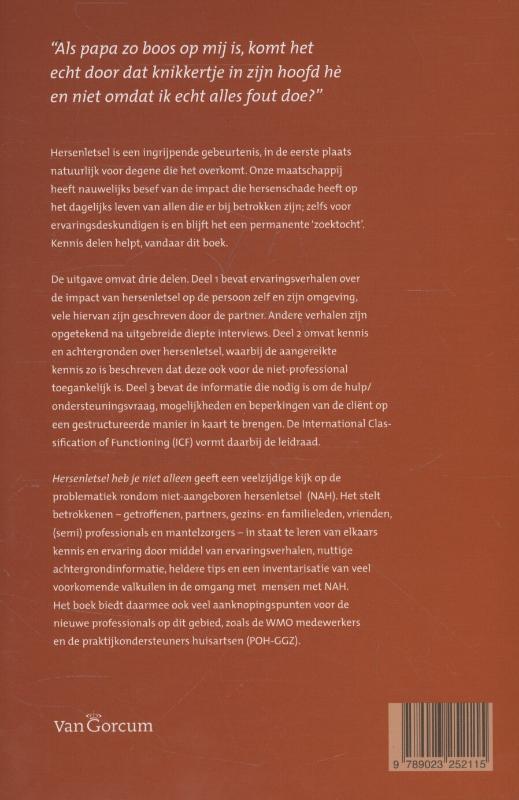 "Als papa zo boos op mij is, komt het echt door dat knikkertje in zijn hoofd hè en niet omdat ik echt alles fout doe?"

Hersenletsel is een ingrijpende gebeurtenis, in de eerste plaats natuurlijk voor degene die het overkomt. Onze maatschappij heeft nauwelijks besef van de impact die hersenschade heeft op het dagelijks leven van allen die er bij betrokken zijn; zelfs voor ervaringsdeskundigen is en blijft het een permanente 'zoektocht'. Kennis delen helpt, vandaar dit boek.

De uitgave omvat drie delen. Deel 1 bevat ervaringsverhalen over de impact van hersenletsel op de persoon zelf en zijn omgeving, vele hiervan zijn geschreven door de partner. Andere verhalen zijn opgetekend na uitgebreide diepte interviews. Deel 2 omvat kennis en achtergronden over hersenletsel, waarbij de aangereikte kennis zo is beschreven dat deze ook voor de niet-professional toegankelijk is. Deel 3 bevat de informatie die nodig is om de hulp/ondersteuningsvraag, mogelijkheden en beperkingen van de cliënt op een gestructureerde manier in kaart te brengen. De International Classification of Functioning (ICF) vormt daarbij de leidraad.

Hersenletsel heb je niet alleen geeft een veelzijdige kijk op de problematiek rondom niet-aangeboren hersenletsel (NAH). Het stelt betrokkenen – getroffenen, partners, gezins- en familieleden, vrienden, (semi) professionals en mantelzorgers – in staat te leren van elkaars kennis en ervaring door middel van ervaringsverhalen, nuttige achtergrondinformatie, heldere tips en een inventarisatie van veel voorkomende valkuilen in de omgang met mensen met NAH. Het boek biedt daarmee ook veel aanknopingspunten voor de nieuwe professionals op dit gebied, zoals de WMO medewerkers en de praktijkondersteuners huisartsen (POH-GGZ).

Van Gorcum

9 789023 252115